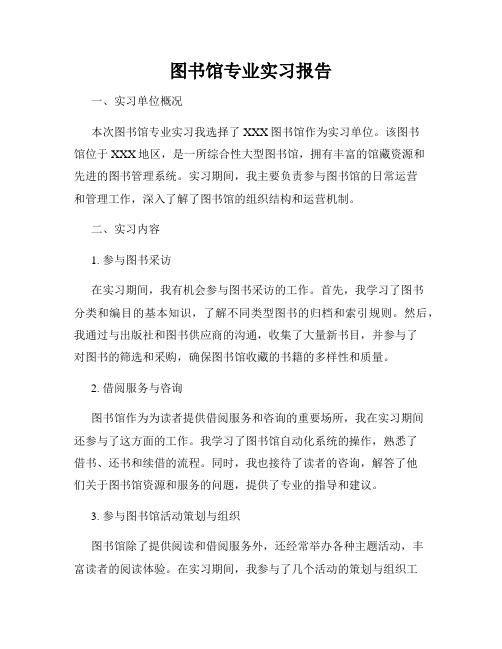 图书馆专业实习报告

一、实习单位概况

本次图书馆专业实习我选择了 XXX 图书馆作为实习单位。该图书馆位于 XXX 地区，是一所综合性大型图书馆，拥有丰富的馆藏资源和先进的图书管理系统。实习期间，我主要负责参与图书馆的日常运营和管理工作，深入了解了图书馆的组织结构和运营机制。

二、实习内容

1. 参与图书采访

在实习期间，我有机会参与图书采访的工作。首先，我学习了图书分类和编目的基本知识，了解不同类型图书的归档和索引规则。然后，我通过与出版社和图书供应商的沟通，收集了大量新书目，并参与了对图书的筛选和采购，确保图书馆收藏的书籍的多样性和质量。

2. 借阅服务与咨询

图书馆作为为读者提供借阅服务和咨询的重要场所，我在实习期间还参与了这方面的工作。我学习了图书馆自动化系统的操作，熟悉了借书、还书和续借的流程。同时，我也接待了读者的咨询，解答了他们关于图书馆资源和服务的问题，提供了专业的指导和建议。

3. 参与图书馆活动策划与组织

图书馆除了提供阅读和借阅服务外，还经常举办各种主题活动，丰富读者的阅读体验。在实习期间，我参与了几个活动的策划与组织工